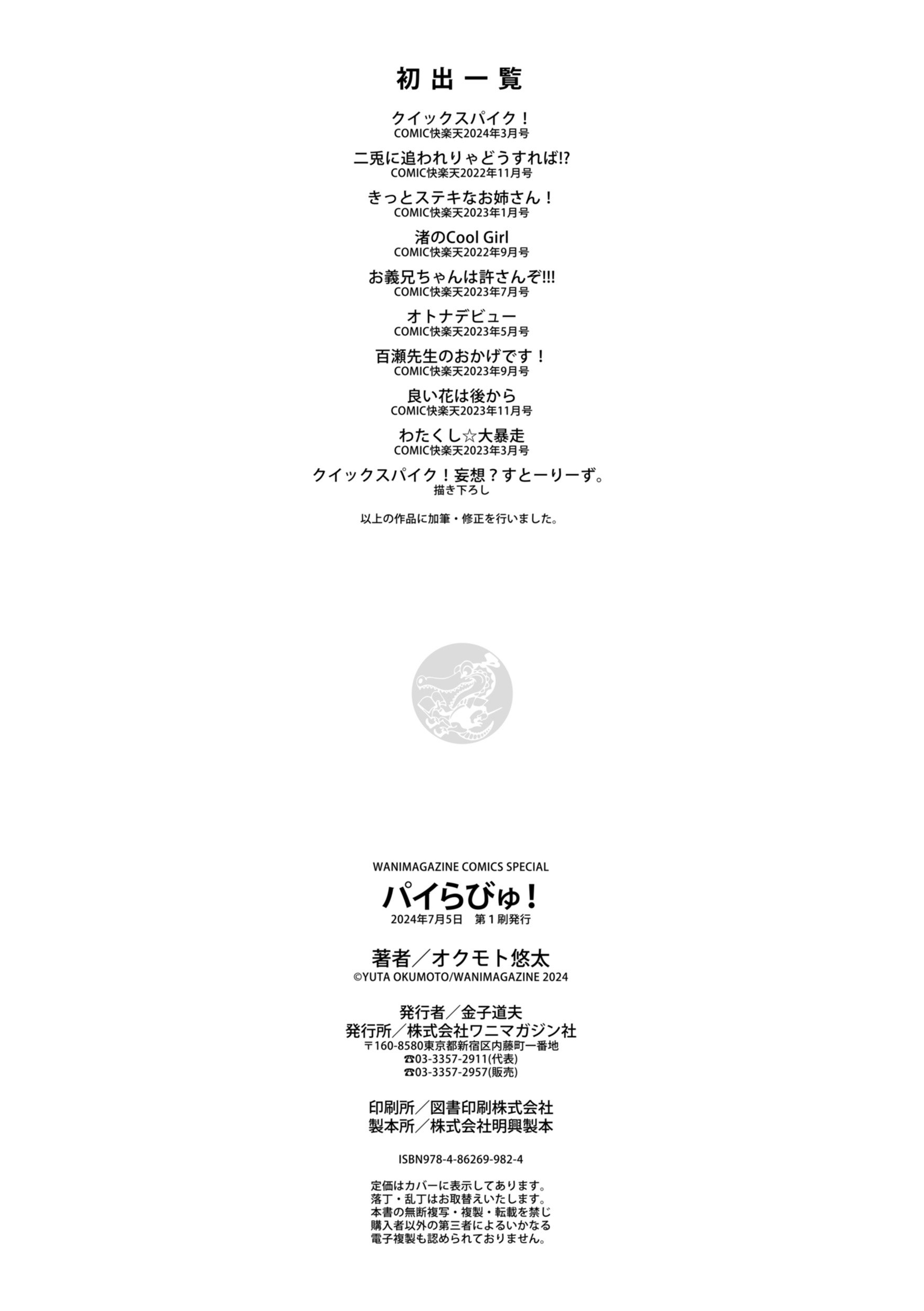 初出一覧

クイックスパイク！
COMIC快楽天2024年3月号

二兎に追われりゃどうすれば!?
COMIC快楽天2022年11月号

きっとステキなお姉さん！
COMIC快楽天2023年1月号

渚のCool Girl
COMIC快楽天2022年9月号

お義兄ちゃんは許さんぞ!!!
COMIC快楽天2023年7月号

オトナデビュー
COMIC快楽天2023年5月号

百瀬先生のおかげです！
COMIC快楽天2023年9月号

良い花は後から
COMIC快楽天2023年11月号

わたくし☆大暴走
COMIC快楽天2023年3月号

クイックスパイク！妄想？すとーりーず。
描き下ろし

以上の作品に加筆・修正を行いました。

WANIMAGAZINE COMICS SPECIAL
パイらびゅ！
2024年7月5日　第１刷発行

著者／オクモト悠太
©YUTA OKUMOTO/WANIMAGAZINE 2024

発行者／金子道夫
発行所／株式会社ワニマガジン社
〒160-8580東京都新宿区内藤町一番地
☎03-3357-2911(代表)
☎03-3357-2957(販売)

印刷所／図書印刷株式会社
製本所／株式会社明興製本

ISBN978-4-86269-982-4

定価はカバーに表示してあります。
落丁・乱丁はお取替えいたします。
本書の無断複写・複製・転載を禁じ
購入者以外の第三者によるいかなる
電子複製も認められておりません。